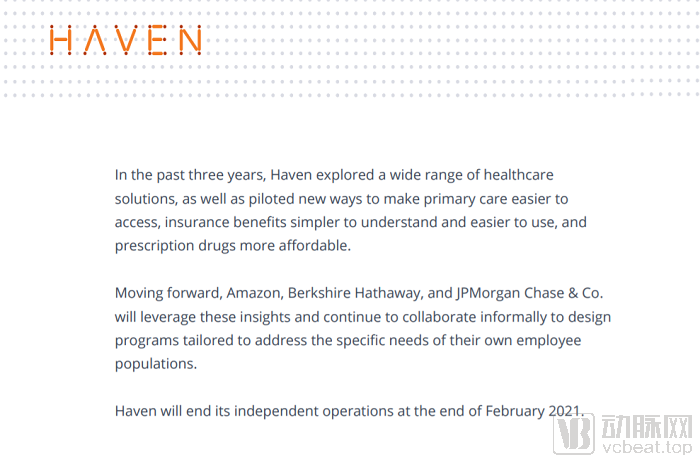 HAVEN

In the past three years, Haven explored a wide range of healthcare solutions, as well as piloted new ways to make primary care easier to access, insurance benefits simpler to understand and easier to use, and prescription drugs more affordable.

Moving forward, Amazon, Berkshire Hathaway, and JPMorgan Chase & Co. will leverage these insights and continue to collaborate informally to design programs tailored to address the specific needs of their own employee populations.

Haven will end its independent operations at the end of February 2021.

VB 动脉网 vcbeat.top